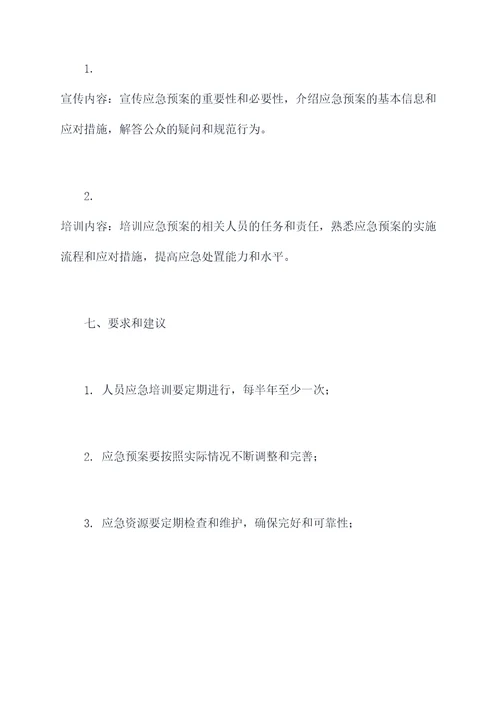 1.

宣传内容：宣传应急预案的重要性和必要性，介绍应急预案的基本信息和应对措施，解答公众的疑问和规范行为。

2.

培训内容：培训应急预案的相关人员的任务和责任，熟悉应急预案的实施流程和应对措施，提高应急处置能力和水平。

七、要求和建议

1. 人员应急培训要定期进行，每半年至少一次；

2. 应急预案要按照实际情况不断调整和完善；

3. 应急资源要定期检查和维护，确保完好和可靠性；